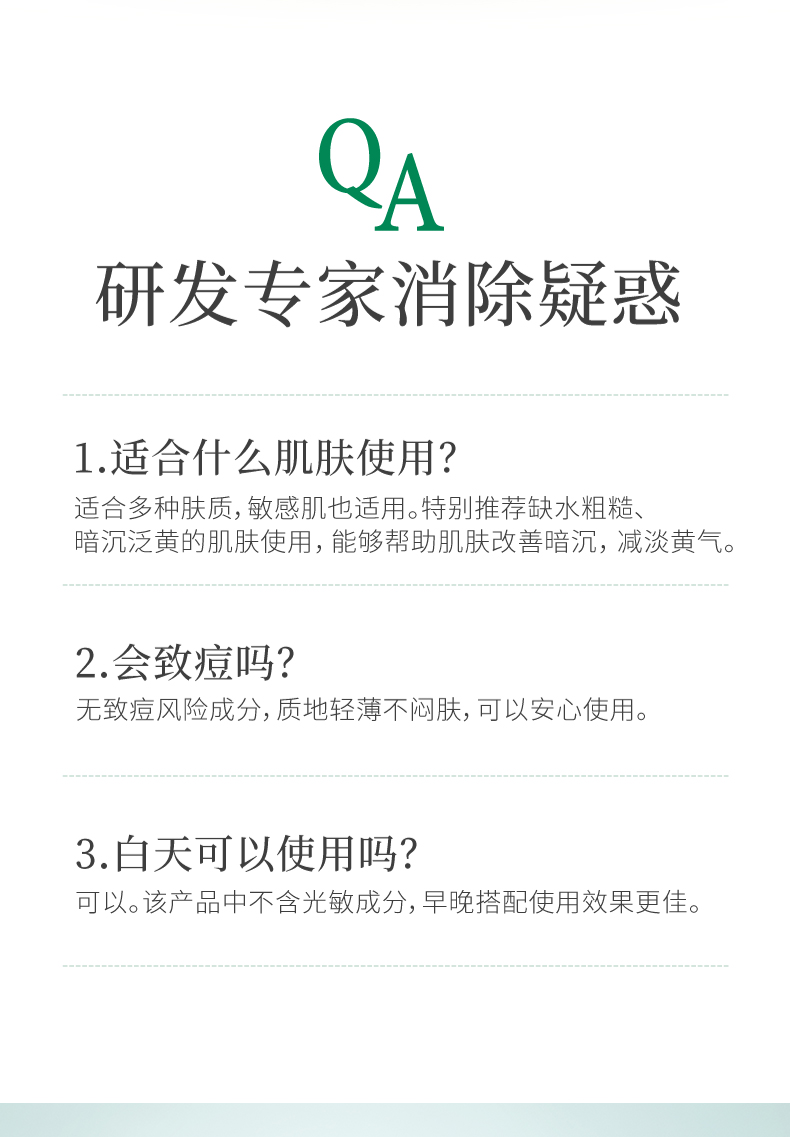 QA
研发专家消除疑惑

1.适合什么肌肤使用?
适合多种肤质,敏感肌也适用。特别推荐缺水粗糙、暗沉泛黄的肌肤使用,能够帮助肌肤改善暗沉,减淡黄气。

2.会致痘吗?
无致痘风险成分,质地轻薄不闷肤,可以安心使用。

3.白天可以使用吗?
可以。该产品中不含光敏成分,早晚搭配使用效果更佳。